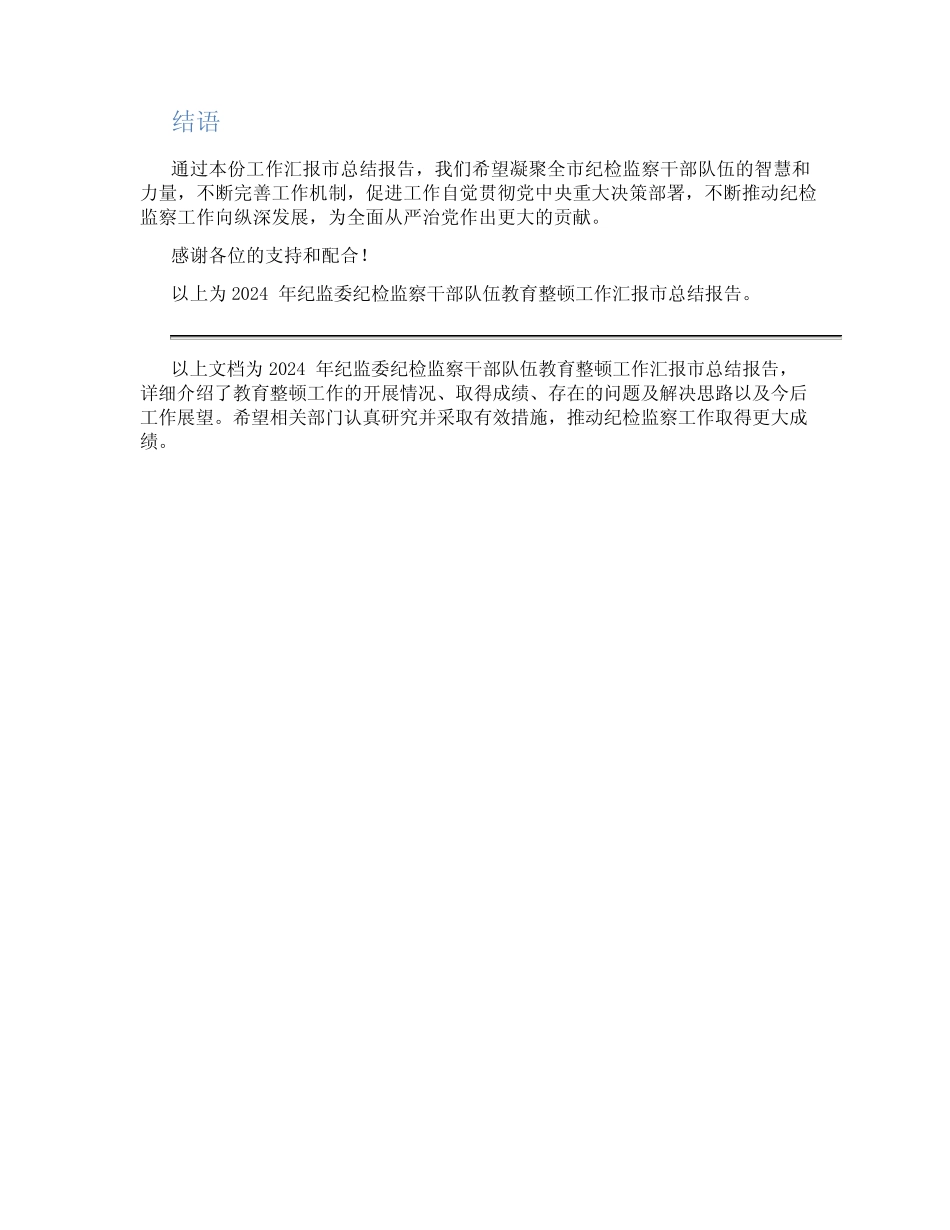 结语

通过本份工作汇报市总结报告，我们希望凝聚全市纪检监察干部队伍的智慧和力量，不断完善工作机制，促进工作自觉贯彻党中央重大决策部署，不断推动纪检监察工作向纵深发展，为全面从严治党作出更大的贡献。

感谢各位的支持和配合！

以上为 2024 年纪监委纪检监察干部队伍教育整顿工作汇报市总结报告。

以上文档为 2024 年纪监委纪检监察干部队伍教育整顿工作汇报市总结报告，详细介绍了教育整顿工作的开展情况、取得成绩、存在的问题及解决思路以及今后工作展望。希望相关部门认真研究并采取有效措施，推动纪检监察工作取得更大成绩。